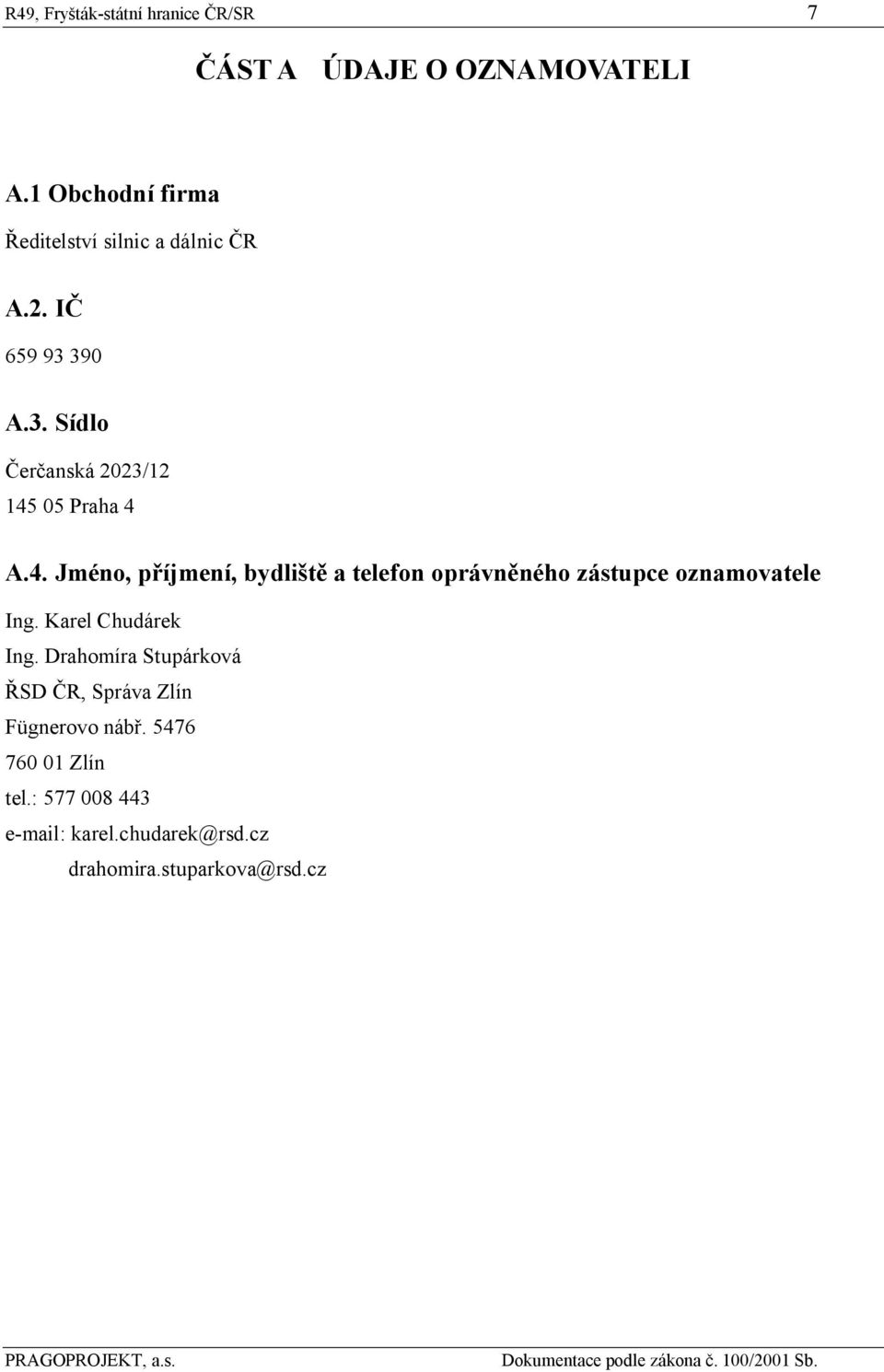 R49, Fryšták-státní hranice ČR/SR 7

ČÁST A ÚDAJE O OZNAMOVATELI

A.1 Obchodní firma

Ředitelství silnic a dálnic ČR

A.2. IČ

659 93 390

A.3. Sídlo

Čerčanská 2023/12
145 05 Praha 4

A.4. Jméno, příjmení, bydliště a telefon oprávněného zástupce oznamovatele

Ing. Karel Chudárek
Ing. Drahomíra Stupárková
ŘSD ČR, Správa Zlín
Fügnerovo nábř. 5476
760 01 Zlín
tel.: 577 008 443
e-mail: karel.chudarek@rsd.cz
drahomira.stuparkova@rsd.cz

PRAGOPROJEKT, a.s. Dokumentace podle zákona č. 100/2001 Sb.